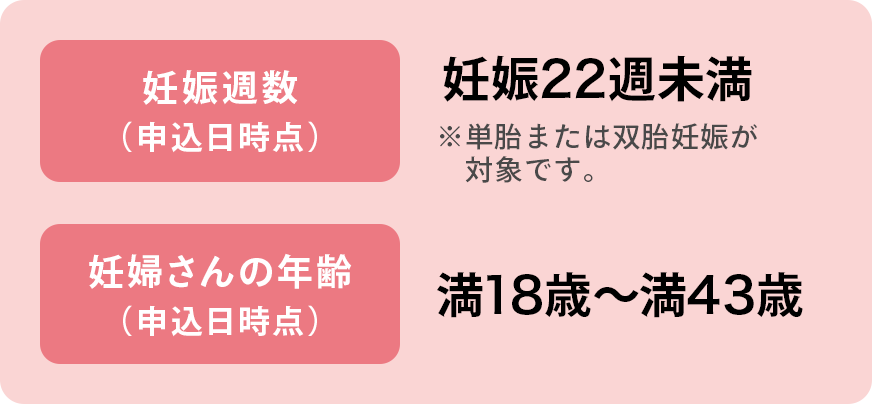 妊娠週数
（申込日時点）

妊娠22週未満

※単胎または双胎妊娠が対象です。

妊婦さんの年齢
（申込日時点）

満18歳～満43歳